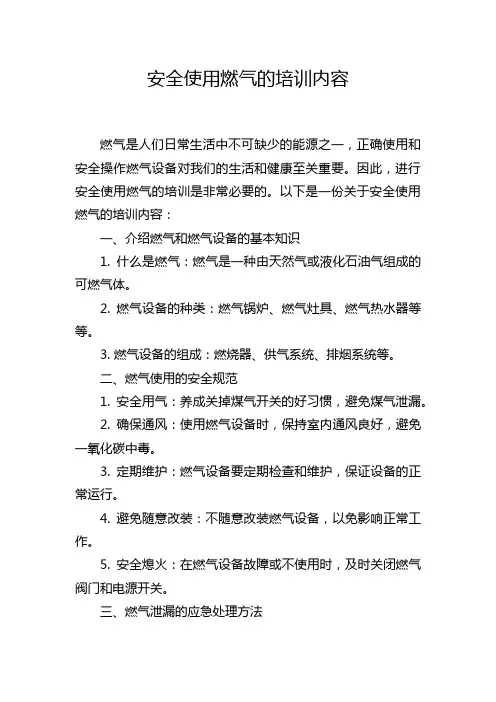 安全使用燃气的培训内容

燃气是人们日常生活中不可缺少的能源之一，正确使用和安全操作燃气设备对我们的生活和健康至关重要。因此，进行安全使用燃气的培训是非常必要的。以下是一份关于安全使用燃气的培训内容：

一、介绍燃气和燃气设备的基本知识

1. 什么是燃气：燃气是一种由天然气或液化石油气组成的可燃气体。

2. 燃气设备的种类：燃气锅炉、燃气灶具、燃气热水器等等。

3. 燃气设备的组成：燃烧器、供气系统、排烟系统等。

二、燃气使用的安全规范

1. 安全用气：养成关掉煤气开关的好习惯，避免煤气泄漏。

2. 确保通风：使用燃气设备时，保持室内通风良好，避免一氧化碳中毒。

3. 定期维护：燃气设备要定期检查和维护，保证设备的正常运行。

4. 避免随意改装：不随意改装燃气设备，以免影响正常工作。

5. 安全熄火：在燃气设备故障或不使用时，及时关闭燃气阀门和电源开关。

三、燃气泄漏的应急处理方法